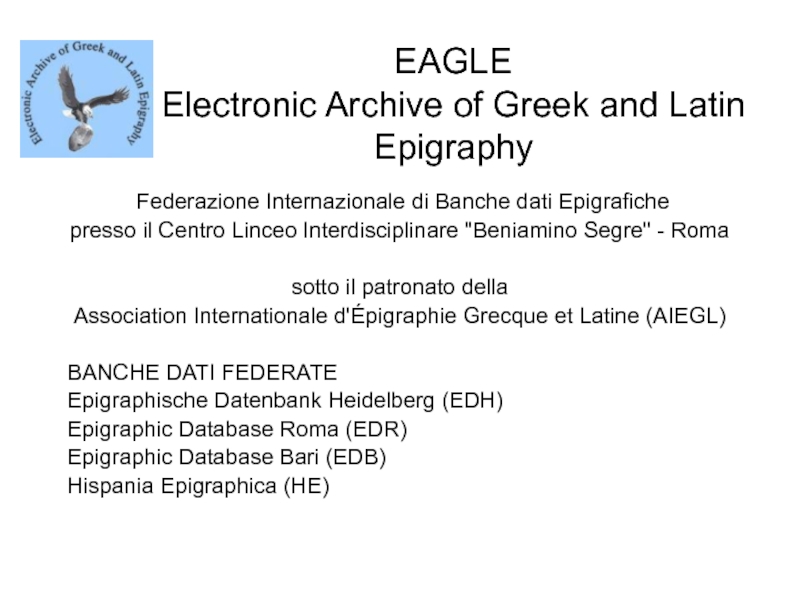 Electronic Archive of Greek and Latin Epigraphy

EAGLE
Electronic Archive of Greek and Latin Epigraphy

Federazione Internazionale di Banche dati Epigrafiche
presso il Centro Linceo Interdisciplinare "Beniamino Segre" - Roma

sotto il patronato della
Association Internationale d'Épigraphie Grecque et Latine (AIEGL)

BANCHE DATI FEDERATE
Epigraphische Datenbank Heidelberg (EDH)
Epigraphic Database Roma (EDR)
Epigraphic Database Bari (EDB)
Hispania Epigraphica (HE)